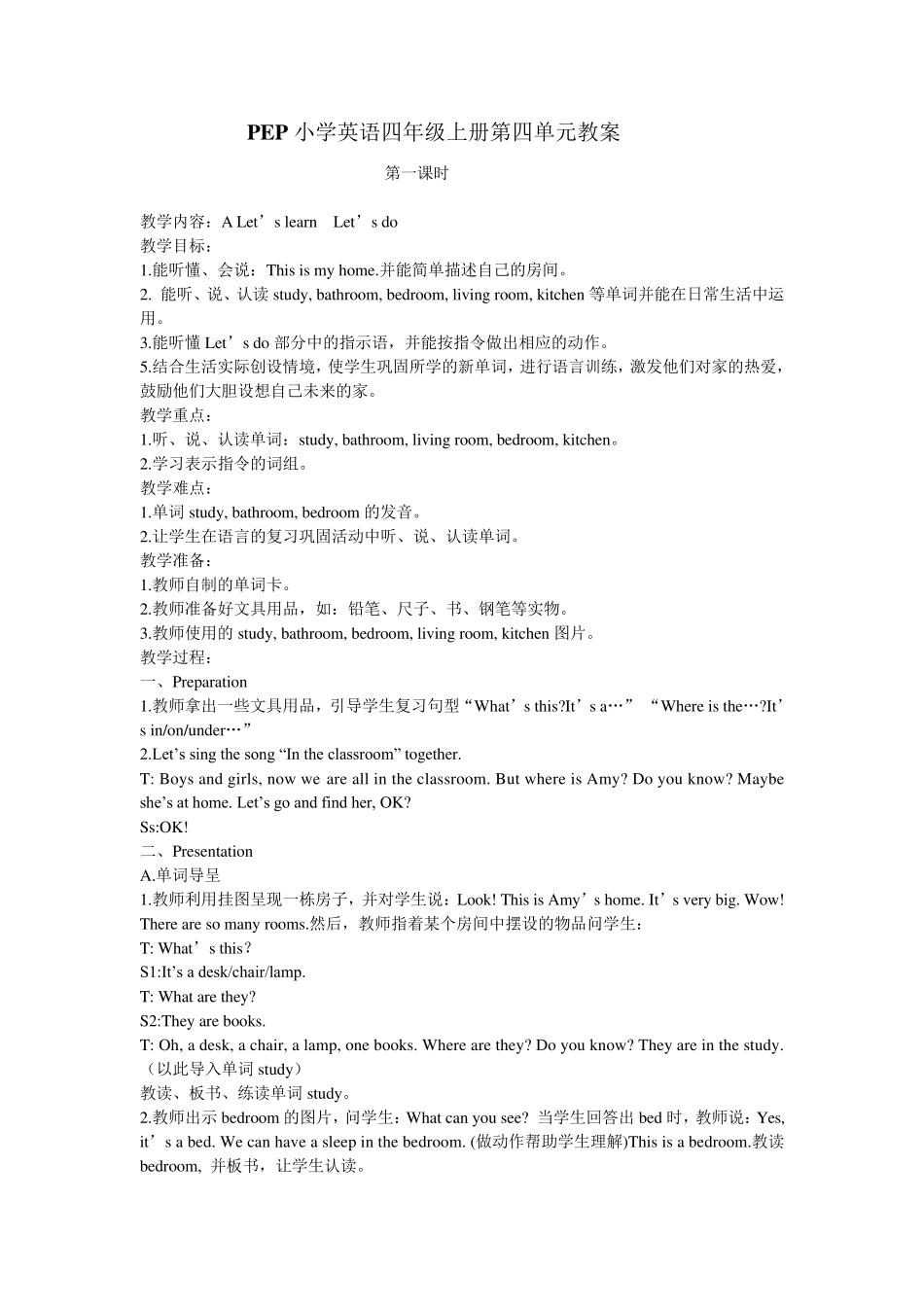 PEP 小学英语四年级上册第四单元教案

第一课时

教学内容：A Let’s learn Let’s do
教学目标：
1.能听懂、会说：This is my home.并能简单描述自己的房间。
2. 能听、说、认读 study, bathroom, bedroom, living room, kitchen 等单词并能在日常生活中运用。
3.能听懂 Let’s do 部分中的指示语，并能按指令做出相应的动作。
5.结合生活实际创设情境，使学生巩固所学的新单词，进行语言训练，激发他们对家的热爱，鼓励他们大胆设想自己未来的家。
教学重点：
1.听、说、认读单词：study, bathroom, living room, bedroom, kitchen。
2.学习表示指令的词组。
教学难点：
1.单词 study, bathroom, bedroom 的发音。
2.让学生在语言的复习巩固活动中听、说、认读单词。
教学准备：
1.教师自制的单词卡。
2.教师准备好文具用品，如：铅笔、尺子、书、钢笔等实物。
3.教师使用的 study, bathroom, bedroom, living room, kitchen 图片。
教学过程：
一、Preparation
1.教师拿出一些文具用品，引导学生复习句型“What’s this?It’s a…” “Where is the…?It’s in/on/under…”
2.Let’s sing the song “In the classroom” together.
T: Boys and girls, now we are all in the classroom. But where is Amy? Do you know? Maybe she’s at home. Let’s go and find her, OK?
Ss:OK!
二、Presentation
A.单词导呈
1.教师利用挂图呈现一栋房子，并对学生说：Look! This is Amy’s home. It’s very big. Wow! There are so many rooms.然后，教师指着某个房间中摆设的物品问学生：
T: What’s this？
S1:It’s a desk/chair/lamp.
T: What are they?
S2:They are books.
T: Oh, a desk, a chair, a lamp, one books. Where are they? Do you know? They are in the study.（以此导入单词 study）
教读、板书、练读单词 study。
2.教师出示 bedroom 的图片，问学生：What can you see? 当学生回答出 bed 时，教师说：Yes, it’s a bed. We can have a sleep in the bedroom. (做动作帮助学生理解)This is a bedroom.教读 bedroom, 并板书，让学生认读。